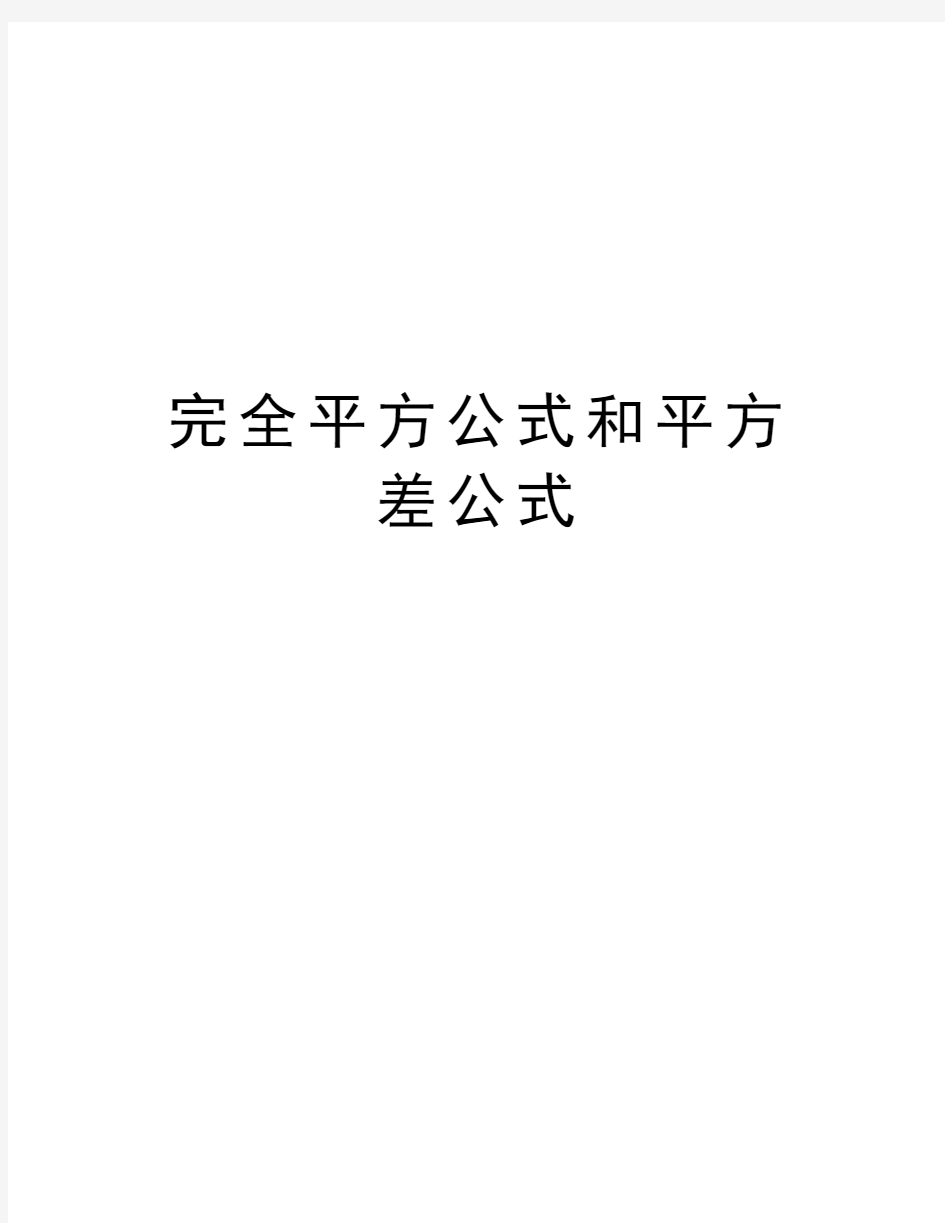 完全平方公式和平方差公式